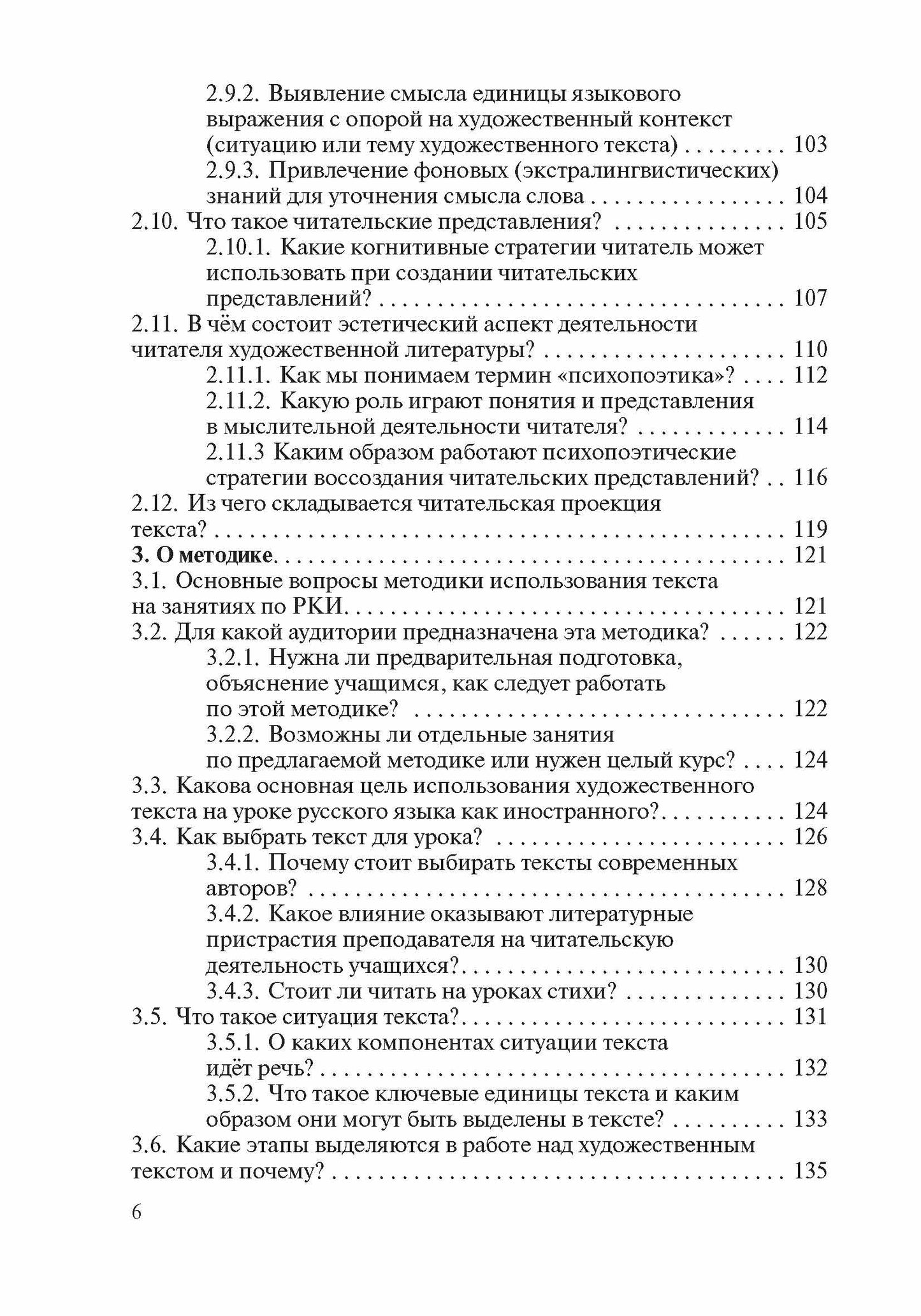 2.9.2. Выявление смысла единицы языкового выражения с опорой на художественный контекст (ситуацию или тему художественного текста) 103

2.9.3. Привлечение фоновых (экстралингвистических) знаний для уточнения смысла слова 104

2.10. Что такое читательские представления? 105

2.10.1. Какие когнитивные стратегии читатель может использовать при создании читательских представлений? 107

2.11. В чём состоит эстетический аспект деятельности читателя художественной литературы? 110

2.11.1. Как мы понимаем термин «психопоэтика»? 112

2.11.2. Какую роль играют понятия и представления в мыслительной деятельности читателя? 114

2.11.3 Каким образом работают психопоэтические стратегии воссоздания читательских представлений? 116

2.12. Из чего складывается читательская проекция текста? 119

3. О методике 121

3.1. Основные вопросы методики использования текста на занятиях по РКИ 121

3.2. Для какой аудитории предназначена эта методика? 122

3.2.1. Нужна ли предварительная подготовка, объяснение учащимся, как следует работать по этой методике? 122

3.2.2. Возможны ли отдельные занятия по предлагаемой методике или нужен целый курс? 124

3.3. Какова основная цель использования художественного текста на уроке русского языка как иностранного? 124

3.4. Как выбрать текст для урока? 126

3.4.1. Почему стоит выбирать тексты современных авторов? 128

3.4.2. Какое влияние оказывают литературные пристрастия преподавателя на читательскую деятельность учащихся? 130

3.4.3. Стоит ли читать на уроках стихи? 130

3.5. Что такое ситуация текста? 131

3.5.1. О каких компонентах ситуации текста идёт речь? 132

3.5.2. Что такое ключевые единицы текста и каким образом они могут быть выделены в тексте? 133

3.6. Какие этапы выделяются в работе над художественным текстом и почему? 135

6